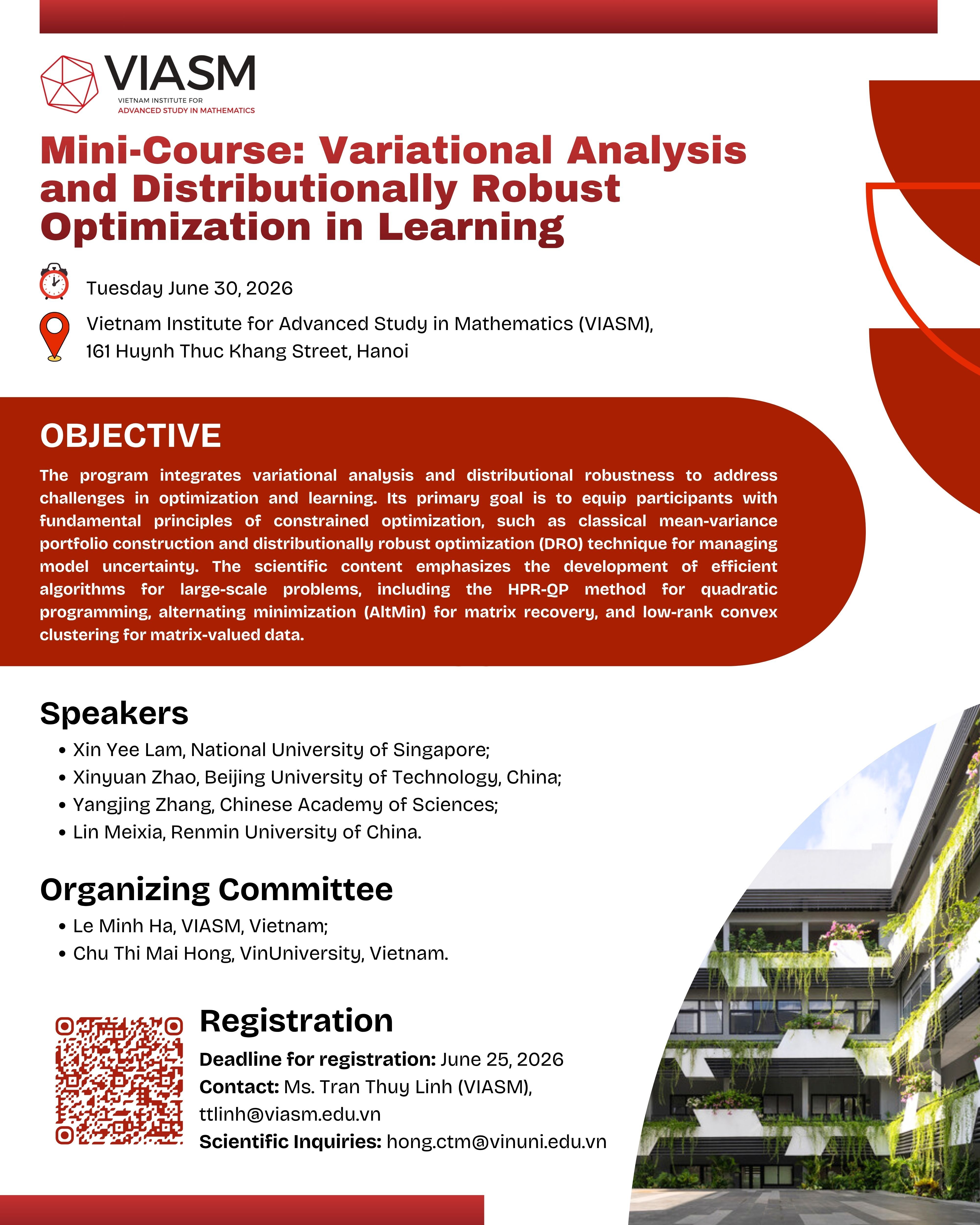 VIASM
VIETNAM INSTITUTE FOR
ADVANCED STUDY IN MATHEMATICS

Mini-Course: Variational Analysis and Distributionally Robust Optimization in Learning

Tuesday June 30, 2026

Vietnam Institute for Advanced Study in Mathematics (VIASM),
161 Huynh Thuc Khang Street, Hanoi

OBJECTIVE

The program integrates variational analysis and distributional robustness to address challenges in optimization and learning. Its primary goal is to equip participants with fundamental principles of constrained optimization, such as classical mean-variance portfolio construction and distributionally robust optimization (DRO) technique for managing model uncertainty. The scientific content emphasizes the development of efficient algorithms for large-scale problems, including the HPR-QP method for quadratic programming, alternating minimization (AltMin) for matrix recovery, and low-rank convex clustering for matrix-valued data.

Speakers

• Xin Yee Lam, National University of Singapore;
• Xinyuan Zhao, Beijing University of Technology, China;
• Yangjing Zhang, Chinese Academy of Sciences;
• Lin Meixia, Renmin University of China.

Organizing Committee

• Le Minh Ha, VIASM, Vietnam;
• Chu Thi Mai Hong, VinUniversity, Vietnam.

Registration

Deadline for registration: June 25, 2026
Contact: Ms. Tran Thuy Linh (VIASM), ttlinh@viasm.edu.vn
Scientific Inquiries: hong.ctm@vinuni.edu.vn